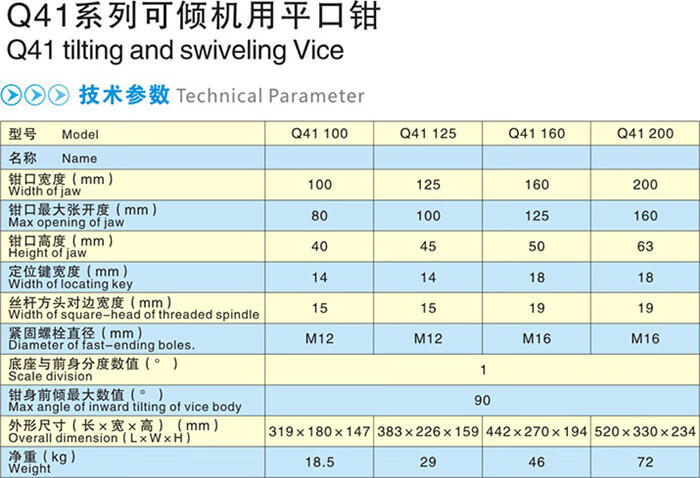 Q41系列可倾机用平口钳
Q41 tilting and swiveling Vice

技术参数 Technical Parameter

| 型号 Model | Q41 100 | Q41 125 | Q41 160 | Q41 200 |
|---|---|---|---|---|
| 名称 Name | | | | |
| 钳口宽度（mm） Width of jaw | 100 | 125 | 160 | 200 |
| 钳口最大张开度（mm） Max opening of jaw | 80 | 100 | 125 | 160 |
| 钳口高度（mm） Height of jaw | 40 | 45 | 50 | 63 |
| 定位键宽度（mm） Width of locating key | 14 | 14 | 18 | 18 |
| 丝杆方头对边宽度（mm） Width of square-head of threaded spindle | 15 | 15 | 19 | 19 |
| 紧固螺栓直径（mm） Diameter of fast-ending boles. | M12 | M12 | M16 | M16 |
| 底座与前身分度数值（°） Scale division | 1 | | | |
| 钳身前倾最大数值（°） Max angle of inward tilting of vice body | 90 | | | |
| 外形尺寸（长×宽×高）（mm） Overall dimension（L×W×H） | 319×180×147 | 383×226×159 | 442×270×194 | 520×330×234 |
| 净重（kg） Weight | 18.5 | 29 | 46 | 72 |